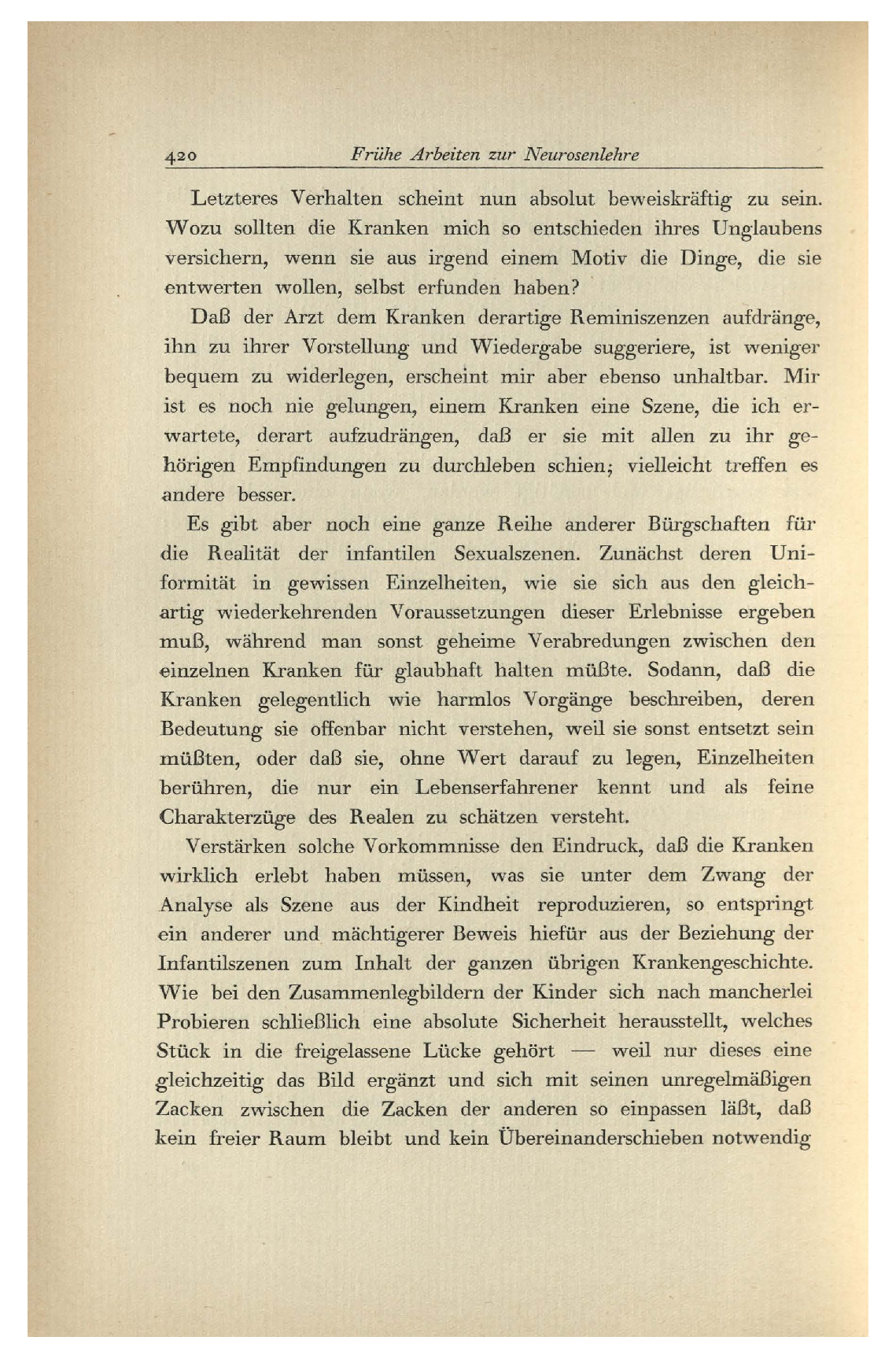 420 Frühe Arbeiten zur Neurosenlehre

Letzteres Verhalten scheint nun absolut beweiskräftig zu sein. Wozu sollten die Kranken mich so entschieden ihres Unglaubens versichern, wenn sie aus irgend einem Motiv die Dinge, die sie entwerten wollen, selbst erfunden haben?

Daß der Arzt dem Kranken derartige Reminiszenzen aufdränge, ihn zu ihrer Vorstellung und Wiedergabe suggeriere, ist weniger bequem zu widerlegen, erscheint mir aber ebenso unhaltbar. Mir ist es noch nie gelungen, einem Kranken eine Szene, die ich erwartete, derart aufzudrängen, daß er sie mit allen zu ihr gehörigen Empfindungen zu durchleben schien; vielleicht treffen es andere besser.

Es gibt aber noch eine ganze Reihe anderer Bürgschaften für die Realität der infantilen Sexualszenen. Zunächst deren Uniformität in gewissen Einzelheiten, wie sie sich aus den gleichartig wiederkehrenden Voraussetzungen dieser Erlebnisse ergeben muß, während man sonst geheime Verabredungen zwischen den einzelnen Kranken für glaubhaft halten müßte. Sodann, daß die Kranken gelegentlich wie harmlos Vorgänge beschreiben, deren Bedeutung sie offenbar nicht verstehen, weil sie sonst entsetzt sein müßten, oder daß sie, ohne Wert darauf zu legen, Einzelheiten berühren, die nur ein Lebenserfahrener kennt und als feine Charakterzüge des Realen zu schätzen versteht.

Verstärken solche Vorkommnisse den Eindruck, daß die Kranken wirklich erlebt haben müssen, was sie unter dem Zwang der Analyse als Szene aus der Kindheit reproduzieren, so entspringt ein anderer und mächtigerer Beweis hiefür aus der Beziehung der Infantilszenen zum Inhalt der ganzen übrigen Krankengeschichte. Wie bei den Zusammenlegbildern der Kinder sich nach mancherlei Probieren schließlich eine absolute Sicherheit herausstellt, welches Stück in die freigelassene Lücke gehört — weil nur dieses eine gleichzeitig das Bild ergänzt und sich mit seinen unregelmäßigen Zacken zwischen die Zacken der anderen so einpassen läßt, daß kein freier Raum bleibt und kein Übereinanderschieben notwendig